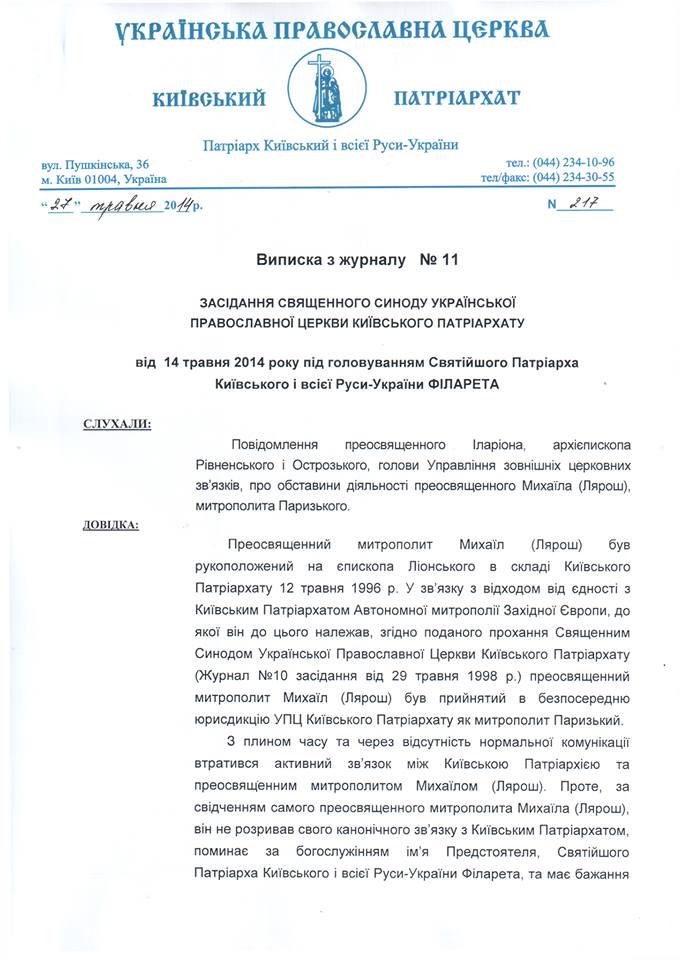 УКРАЇНСЬКА ПРАВОСЛАВНА ЦЕРКВА

КИЇВСЬКИЙ ПАТРІАРХАТ

Патріарх Київський і всієї Руси-України

вул. Пушкінська, 36
м. Київ 01004, Україна

тел.: (044) 234-10-96
тел/факс: (044) 234-30-55

"27" травня 2014р.

N 217

Виписка з журналу № 11

ЗАСІДАННЯ СВЯЩЕННОГО СИНОДУ УКРАЇНСЬКОЇ ПРАВОСЛАВНОЇ ЦЕРКВИ КИЇВСЬКОГО ПАТРІАРХАТУ

від 14 травня 2014 року під головуванням Святійшого Патріарха Київського і всієї Руси-України ФІЛАРЕТА

СЛУХАЛИ:

Повідомлення преосвященного Іларіона, архієпископа Рівненського і Острозького, голови Управління зовнішніх церковних зв'язків, про обставини діяльності преосвященного Михаїла (Лярош), митрополита Паризького.

ДОВІДКА:

Преосвященний митрополит Михаїл (Лярош) був рукоположений на єпископа Ліонського в складі Київського Патріархату 12 травня 1996 р. У зв'язку з відходом від єдності з Київським Патріархатом Автономної митрополії Західної Європи, до якої він до цього належав, згідно поданого прохання Священним Синодом Української Православної Церкви Київського Патріархату (Журнал №10 засідання від 29 травня 1998 р.) преосвященний митрополит Михаїл (Лярош) був прийнятий в безпосередню юрисдикцію УПЦ Київського Патріархату як митрополит Паризький.

З плином часу та через відсутність нормальної комунікації втратився активний зв'язок між Київською Патріархією та преосвященним митрополитом Михаїлом (Лярош). Проте, за свідченням самого преосвященного митрополита Михаїла (Лярош), він не розривав свого канонічного зв'язку з Київським Патріархатом, поминає за богослужінням ім'я Предстоятеля, Святійшого Патріарха Київського і всієї Руси-України Філарета, та має бажання